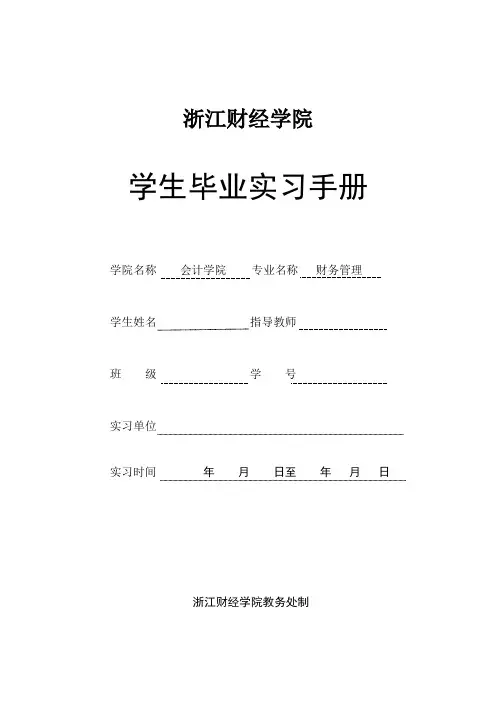 浙江财经学院

学生毕业实习手册

学院名称 会计学院 专业名称 财务管理

学生姓名 指导教师

班 级 学 号

实习单位

实习时间 年 月 日至 年 月 日

浙江财经学院教务处制